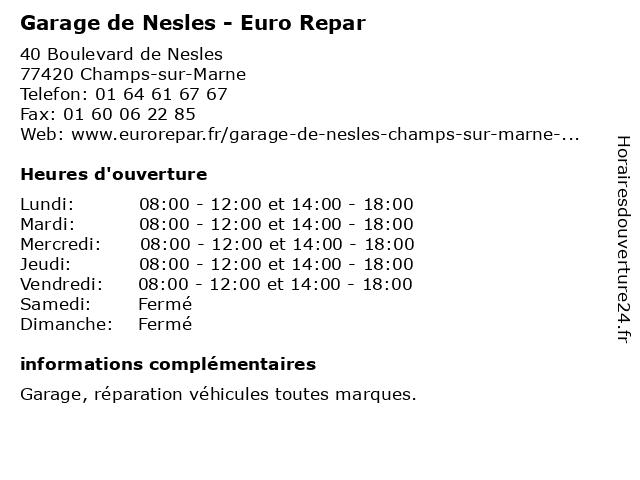 Garage de Nesles - Euro Repar

40 Boulevard de Nesles
77420 Champs-sur-Marne
Telefon: 01 64 61 67 67
Fax: 01 60 06 22 85
Web: www.eurorepar.fr/garage-de-nesles-champs-sur-marne-...

Heures d'ouverture

| | |
|---|---|
| Lundi: | 08:00 - 12:00 et 14:00 - 18:00 |
| Mardi: | 08:00 - 12:00 et 14:00 - 18:00 |
| Mercredi: | 08:00 - 12:00 et 14:00 - 18:00 |
| Jeudi: | 08:00 - 12:00 et 14:00 - 18:00 |
| Vendredi: | 08:00 - 12:00 et 14:00 - 18:00 |
| Samedi: | Fermé |
| Dimanche: | Fermé |

informations complémentaires

Garage, réparation véhicules toutes marques.

Horairesdouverture24.fr